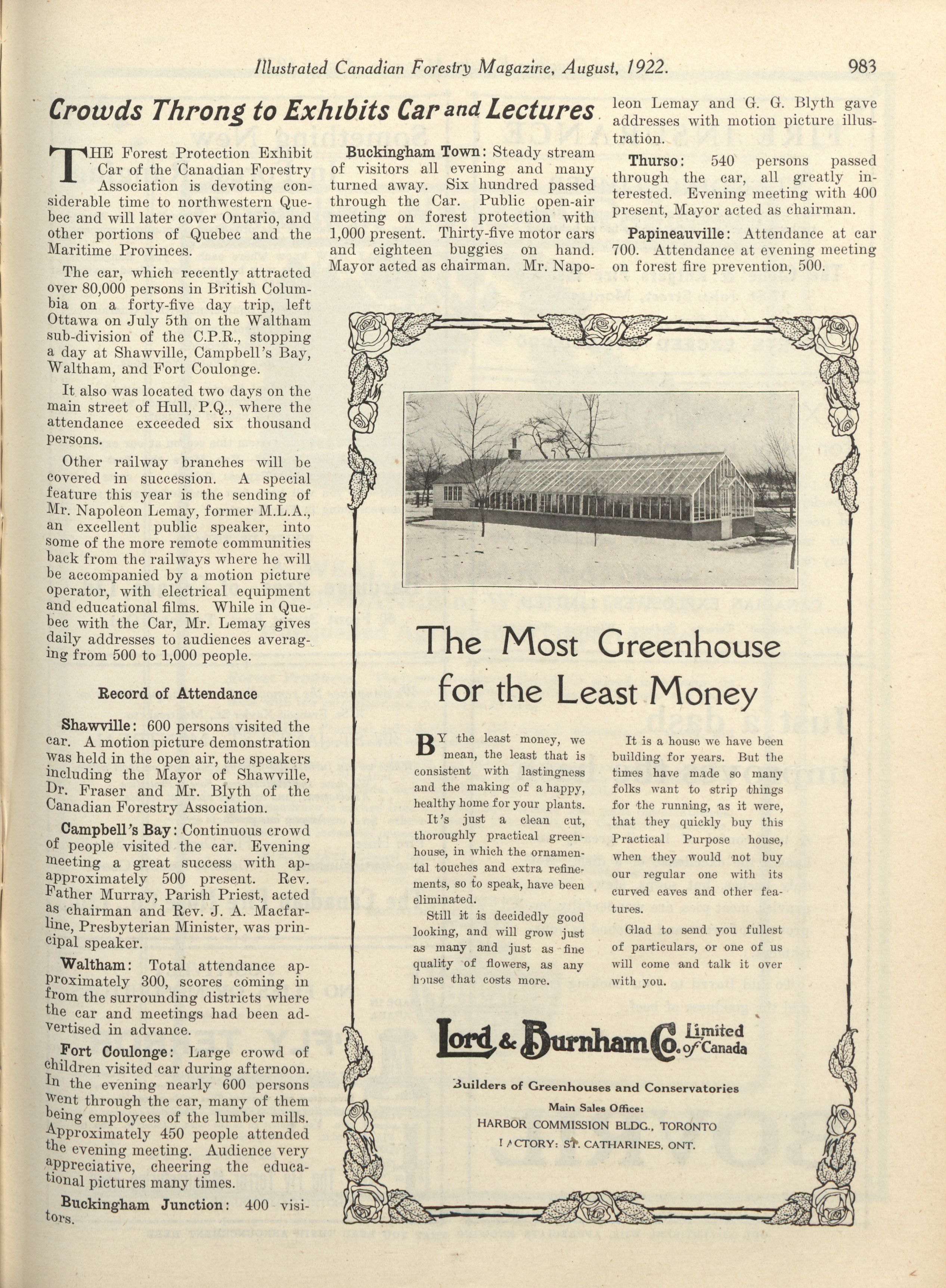 Illustrated Canadian Forestry Magazine, August, 1922. 983

Crowds Throng to Exhibits Car and Lectures

THE Forest Protection Exhibit Car of the Canadian Forestry Association is devoting considerable time to northwestern Quebec and will later cover Ontario, and other portions of Quebec and the Maritime Provinces.

The car, which recently attracted over 80,000 persons in British Columbia on a forty-five day trip, left Ottawa on July 5th on the Waltham sub-division of the C.P.R., stopping a day at Shawville, Campbell's Bay, Waltham, and Fort Coulonge.

It also was located two days on the main street of Hull, P.Q., where the attendance exceeded six thousand persons.

Other railway branches will be covered in succession. A special feature this year is the sending of Mr. Napoleon Lemay, former M.L.A., an excellent public speaker, into some of the more remote communities back from the railways where he will be accompanied by a motion picture operator, with electrical equipment and educational films. While in Quebec with the Car, Mr. Lemay gives daily addresses to audiences averaging from 500 to 1,000 people.

Record of Attendance

Shawville: 600 persons visited the car. A motion picture demonstration was held in the open air, the speakers including the Mayor of Shawville, Dr. Fraser and Mr. Blyth of the Canadian Forestry Association.

Campbell's Bay: Continuous crowd of people visited the car. Evening meeting a great success with apapproximately 500 present. Rev. Father Murray, Parish Priest, acted as chairman and Rev. J. A. Macfarline, Presbyterian Minister, was principal speaker.

Waltham: Total attendance approximately 300, scores coming in from the surrounding districts where the car and meetings had been advertised in advance.

Fort Coulonge: Large crowd of children visited car during afternoon. In the evening nearly 600 persons went through the car, many of them being employees of the lumber mills. Approximately 450 people attended the evening meeting. Audience very appreciative, cheering the educational pictures many times.

Buckingham Junction: 400 visitors.

Buckingham Town: Steady stream of visitors all evening and many turned away. Six hundred passed through the Car. Public open-air meeting on forest protection with 1,000 present. Thirty-five motor cars and eighteen buggies on hand. Mayor acted as chairman. Mr. Napoleon Lemay and G. G. Blyth gave addresses with motion picture illustration.

Thurso: 540 persons passed through the car, all greatly interested. Evening meeting with 400 present, Mayor acted as chairman.

Papineauville: Attendance at car 700. Attendance at evening meeting on forest fire prevention, 500.

The Most Greenhouse for the Least Money

BY the least money, we mean, the least that is consistent with lastingness and the making of a happy, healthy home for your plants.

It's just a clean cut, thoroughly practical greenhouse, in which the ornamental touches and extra refinements, so to speak, have been eliminated.

Still it is decidedly good looking, and will grow just as many and just as fine quality of flowers, as any house that costs more.

It is a house we have been building for years. But the times have made so many folks want to strip things for the running, as it were, that they quickly buy this Practical Purpose house, when they would not buy our regular one with its curved eaves and other features.

Glad to send you fullest of particulars, or one of us will come and talk it over with you.

Lord & Burnham Co. Limited of Canada

Builders of Greenhouses and Conservatories

Main Sales Office:
HARBOR COMMISSION BLDG., TORONTO
FACTORY: ST. CATHARINES, ONT.